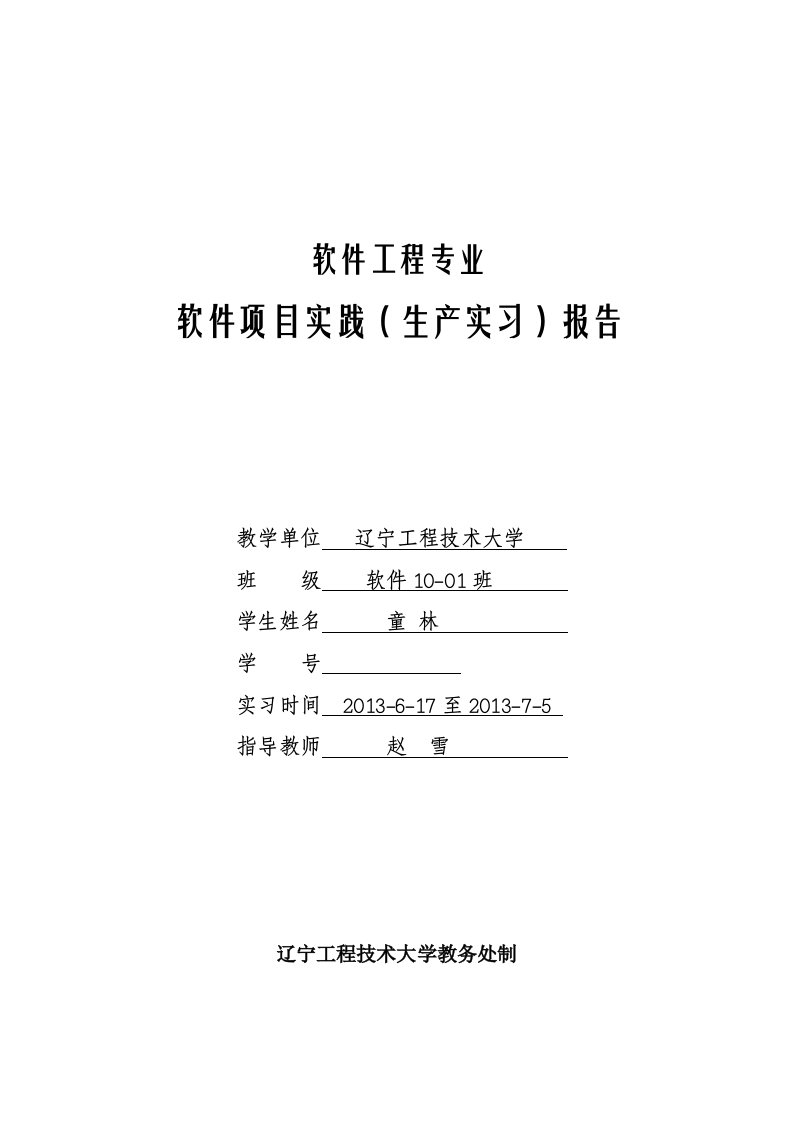 软件工程专业

软件项目实践（生产实习）报告

教学单位 辽宁工程技术大学

班　　级 软件 10-01 班

学生姓名 童 林

学　　号

实习时间 2013-6-17 至 2013-7-5

指导教师 赵 雪

辽宁工程技术大学教务处制